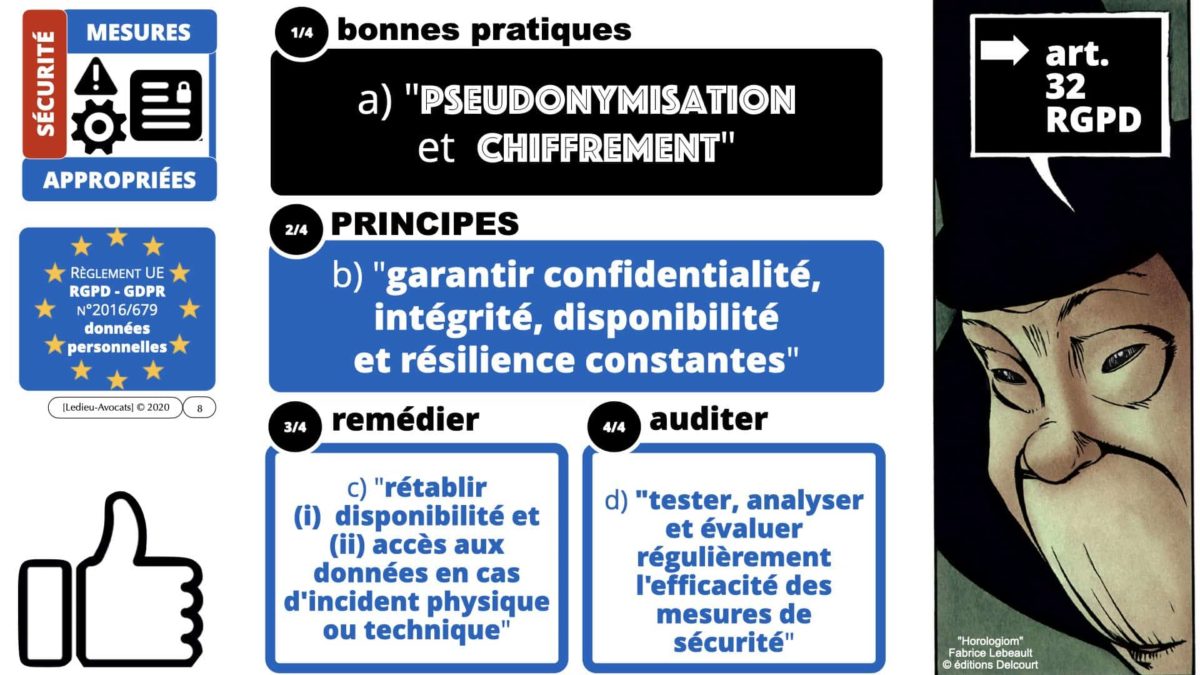 SÉCURITÉ
MESURES
APPROPRIÉES

RÈGLEMENT UE
RGPD - GDPR
N°2016/679
données
personnelles

[Ledieu-Avocats] © 2020 8

1/4 bonnes pratiques

a) "PSEUDONYMISATION et CHIFFREMENT"

2/4 PRINCIPES

b) "garantir confidentialité, intégrité, disponibilité et résilience constantes"

3/4 remédier

c) "rétablir
(i) disponibilité et
(ii) accès aux données en cas d'incident physique ou technique"

4/4 auditer

d) "tester, analyser et évaluer régulièrement l'efficacité des mesures de sécurité"

art. 32 RGPD

"Horologiom"
Fabrice Lebeault
© éditions Delcourt